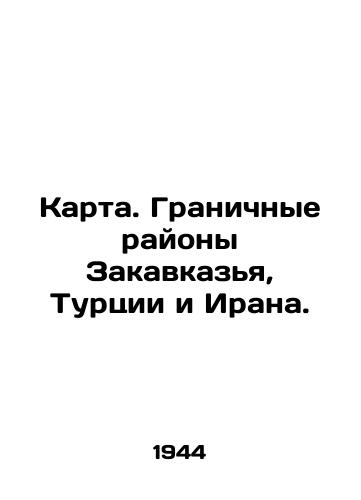 Карта. Граничные районы Закавказья, Турции и Ирана.

1944